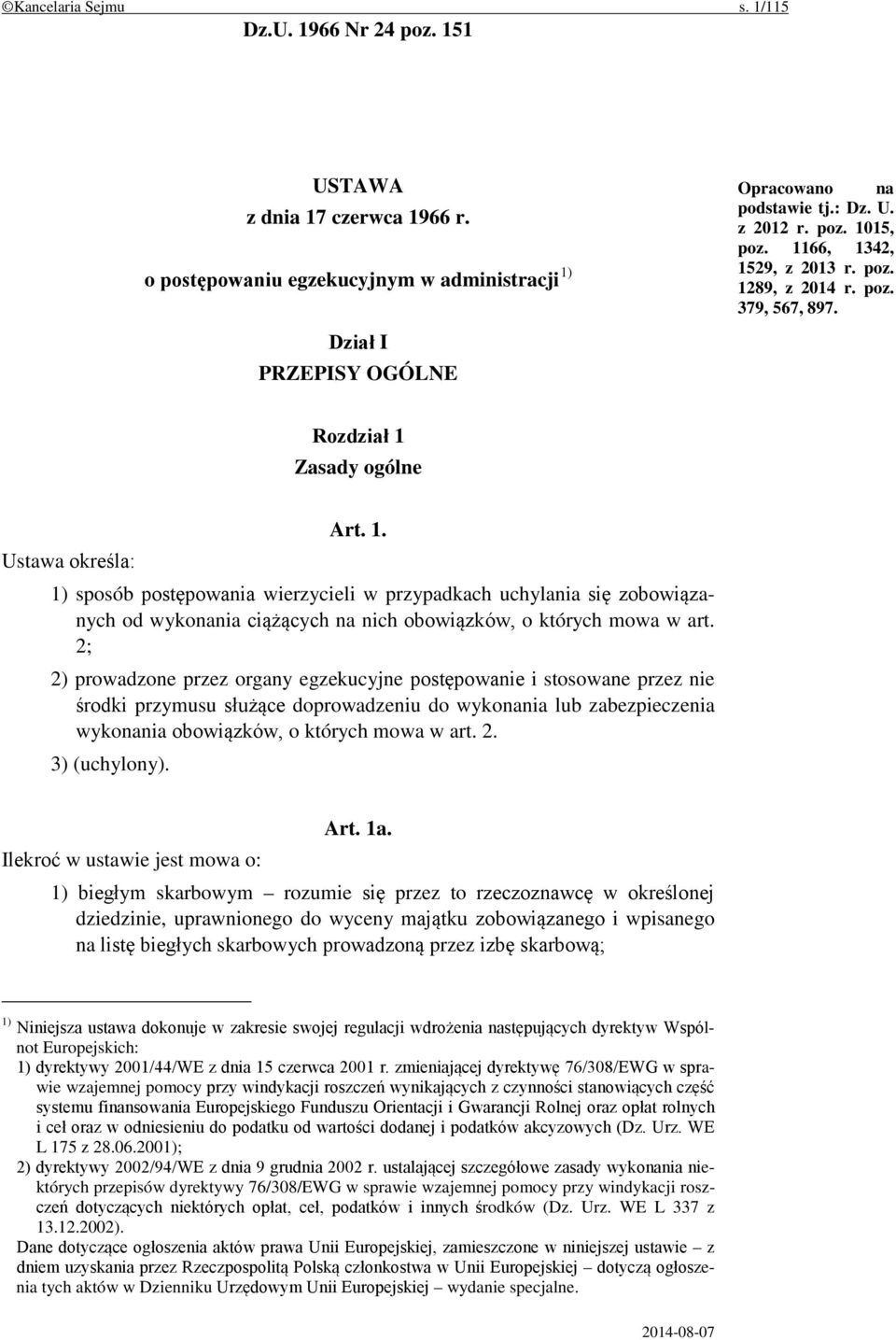 ©Kancelaria Sejmu s. 1/115

Dz.U. 1966 Nr 24 poz. 151

USTAWA
z dnia 17 czerwca 1966 r.
o postępowaniu egzekucyjnym w administracji $^{1)}$

Opracowano na podstawie tj.: Dz. U. z 2012 r. poz. 1015, poz. 1166, 1342, 1529, z 2013 r. poz. 1289, z 2014 r. poz. 379, 567, 897.

Dział I
PRZEPISY OGÓLNE

Rozdział 1
Zasady ogólne

Art. 1.
Ustawa określa:

1) sposób postępowania wierzycieli w przypadkach uchylania się zobowiązanych od wykonania ciążących na nich obowiązków, o których mowa w art. 2;

2) prowadzone przez organy egzekucyjne postępowanie i stosowane przez nie środki przymusu służące doprowadzeniu do wykonania lub zabezpieczenia wykonania obowiązków, o których mowa w art. 2.

3) (uchylony).

Art. 1a.
Ilekroć w ustawie jest mowa o:

1) biegłym skarbowym – rozumie się przez to rzeczoznawcę w określonej dziedzinie, uprawnionego do wyceny majątku zobowiązanego i wpisanego na listę biegłych skarbowych prowadzoną przez izbę skarbową;

$^{1)}$ Niniejsza ustawa dokonuje w zakresie swojej regulacji wdrożenia następujących dyrektyw Wspólnot Europejskich:
1) dyrektywy 2001/44/WE z dnia 15 czerwca 2001 r. zmieniającej dyrektywę 76/308/EWG w sprawie wzajemnej pomocy przy windykacji roszczeń wynikających z czynności stanowiących część systemu finansowania Europejskiego Funduszu Orientacji i Gwarancji Rolnej oraz opłat rolnych i ceł oraz w odniesieniu do podatku od wartości dodanej i podatków akcyzowych (Dz. Urz. WE L 175 z 28.06.2001);
2) dyrektywy 2002/94/WE z dnia 9 grudnia 2002 r. ustalającej szczegółowe zasady wykonania niektórych przepisów dyrektywy 76/308/EWG w sprawie wzajemnej pomocy przy windykacji roszczeń dotyczących niektórych opłat, ceł, podatków i innych środków (Dz. Urz. WE L 337 z 13.12.2002).
Dane dotyczące ogłoszenia aktów prawa Unii Europejskiej, zamieszczone w niniejszej ustawie – z dniem uzyskania przez Rzeczpospolitą Polską członkostwa w Unii Europejskiej – dotyczą ogłoszenia tych aktów w Dzienniku Urzędowym Unii Europejskiej – wydanie specjalne.

2014-08-07